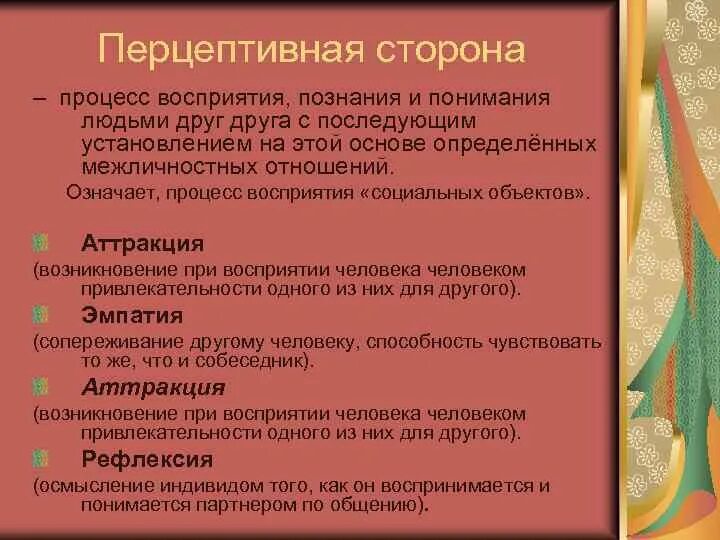 Перцептивная сторона

– процесс восприятия, познания и понимания людьми друг друга с последующим установлением на этой основе определённых межличностных отношений.

Означает, процесс восприятия «социальных объектов».

Аттракция

(возникновение при восприятии человека человеком привлекательности одного из них для другого).

Эмпатия

(сопереживание другому человеку, способность чувствовать то же, что и собеседник).

Аттракция

(возникновение при восприятии человека человеком привлекательности одного из них для другого).

Рефлексия

(осмысление индивидом того, как он воспринимается и понимается партнером по общению).